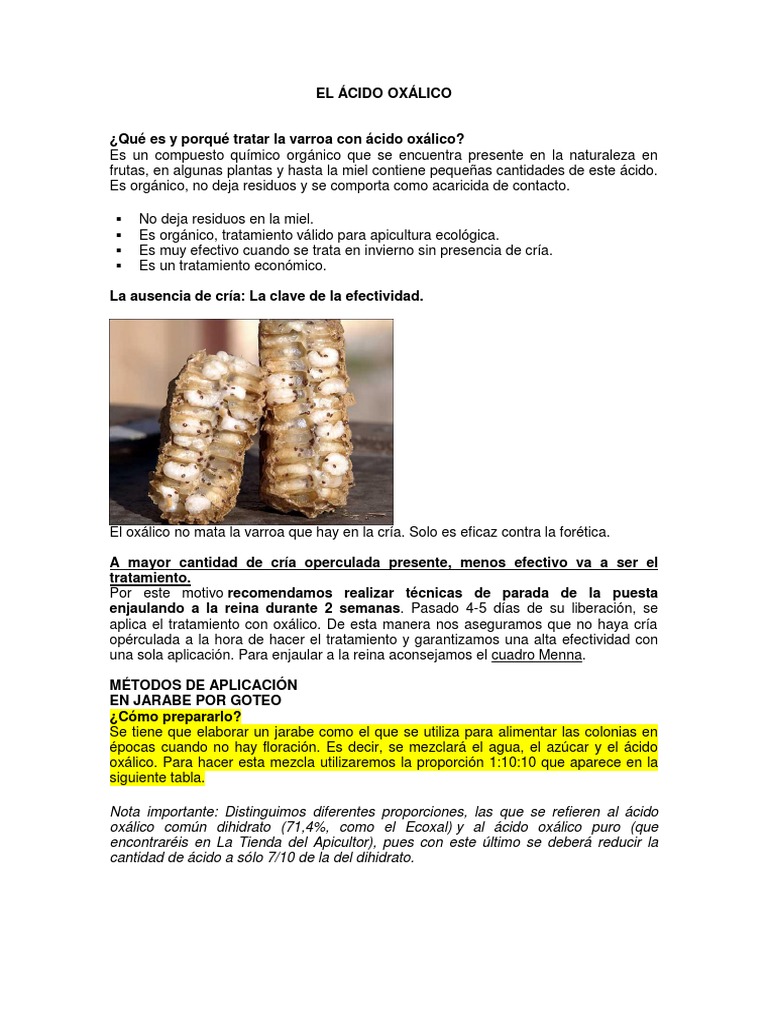 EL ÁCIDO OXÁLICO

¿Qué es y porqué tratar la varroa con ácido oxálico?
Es un compuesto químico orgánico que se encuentra presente en la naturaleza en frutas, en algunas plantas y hasta la miel contiene pequeñas cantidades de este ácido. Es orgánico, no deja residuos y se comporta como acaricida de contacto.

▪ No deja residuos en la miel.
▪ Es orgánico, tratamiento válido para apicultura ecológica.
▪ Es muy efectivo cuando se trata en invierno sin presencia de cría.
▪ Es un tratamiento económico.

La ausencia de cría: La clave de la efectividad.

El oxálico no mata la varroa que hay en la cría. Solo es eficaz contra la forética.

A mayor cantidad de cría operculada presente, menos efectivo va a ser el tratamiento.
Por este motivo recomendamos realizar técnicas de parada de la puesta enjaulando a la reina durante 2 semanas. Pasado 4-5 días de su liberación, se aplica el tratamiento con oxálico. De esta manera nos aseguramos que no haya cría opérculada a la hora de hacer el tratamiento y garantizamos una alta efectividad con una sola aplicación. Para enjaular a la reina aconsejamos el cuadro Menna.

MÉTODOS DE APLICACIÓN
EN JARABE POR GOTEO
¿Cómo prepararlo?
Se tiene que elaborar un jarabe como el que se utiliza para alimentar las colonias en épocas cuando no hay floración. Es decir, se mezclará el agua, el azúcar y el ácido oxálico. Para hacer esta mezcla utilizaremos la proporción 1:10:10 que aparece en la siguiente tabla.

Nota importante: Distinguimos diferentes proporciones, las que se refieren al ácido oxálico común dihidrato (71,4%, como el Ecoxal) y al ácido oxálico puro (que encontraréis en La Tienda del Apicultor), pues con este último se deberá reducir la cantidad de ácido a sólo 7/10 de la del dihidrato.